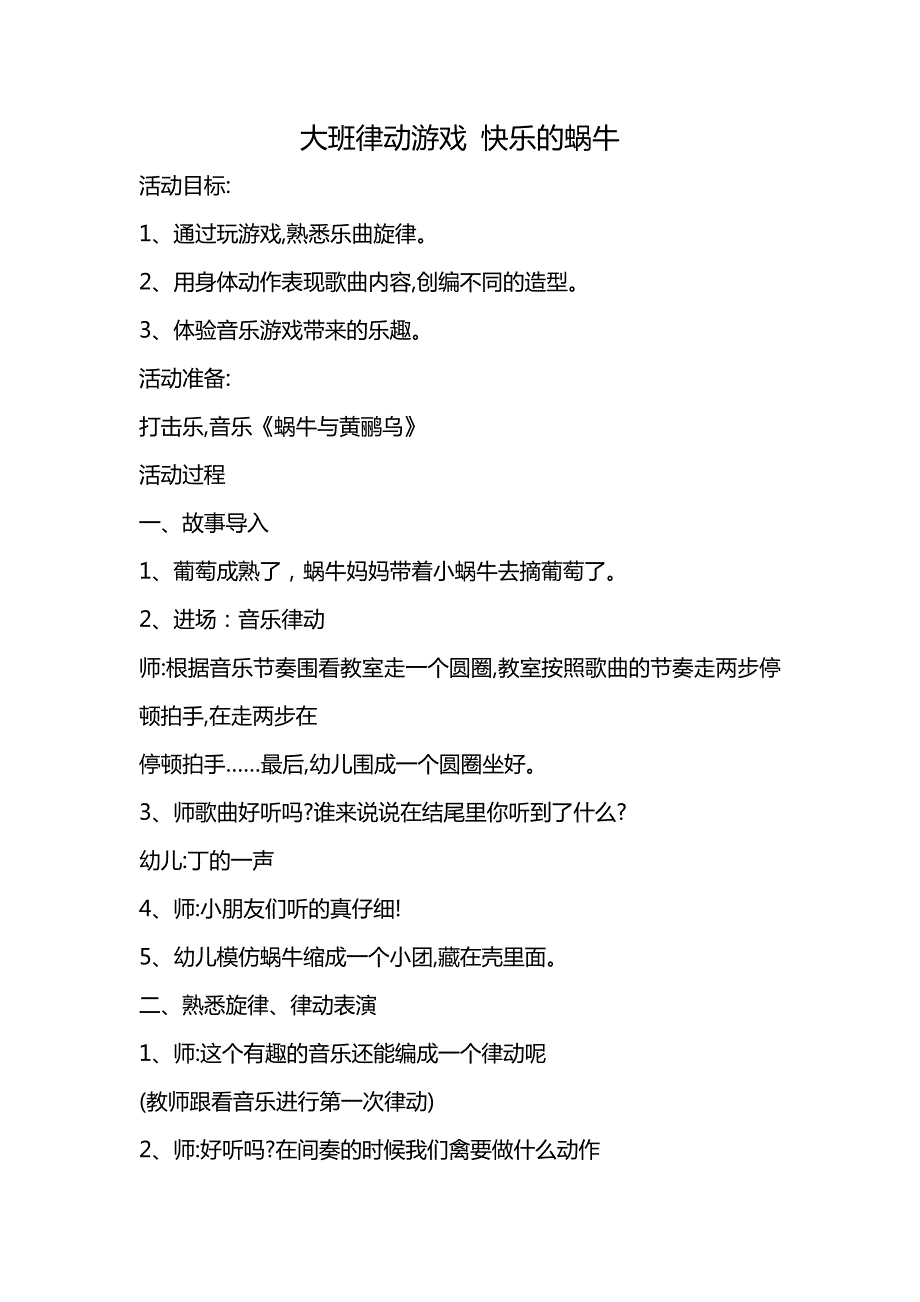 大班律动游戏 快乐的蜗牛

活动目标:

1、通过玩游戏,熟悉乐曲旋律。

2、用身体动作表现歌曲内容,创编不同的造型。

3、体验音乐游戏带来的乐趣。

活动准备:

打击乐,音乐《蜗牛与黄鹂鸟》

活动过程

一、故事导入

1、葡萄成熟了，蜗牛妈妈带着小蜗牛去摘葡萄了。

2、进场：音乐律动

师:根据音乐节奏围看教室走一个圆圈,教室按照歌曲的节奏走两步停顿拍手,在走两步在

停顿拍手……最后,幼儿围成一个圆圈坐好。

3、师歌曲好听吗?谁来说说在结尾里你听到了什么?

幼儿:丁的一声

4、师:小朋友们听的真仔细!

5、幼儿模仿蜗牛缩成一个小团,藏在壳里面。

二、熟悉旋律、律动表演

1、师:这个有趣的音乐还能编成一个律动呢

(教师跟看音乐进行第一次律动)

2、师:好听吗?在间奏的时候我们禽要做什么动作